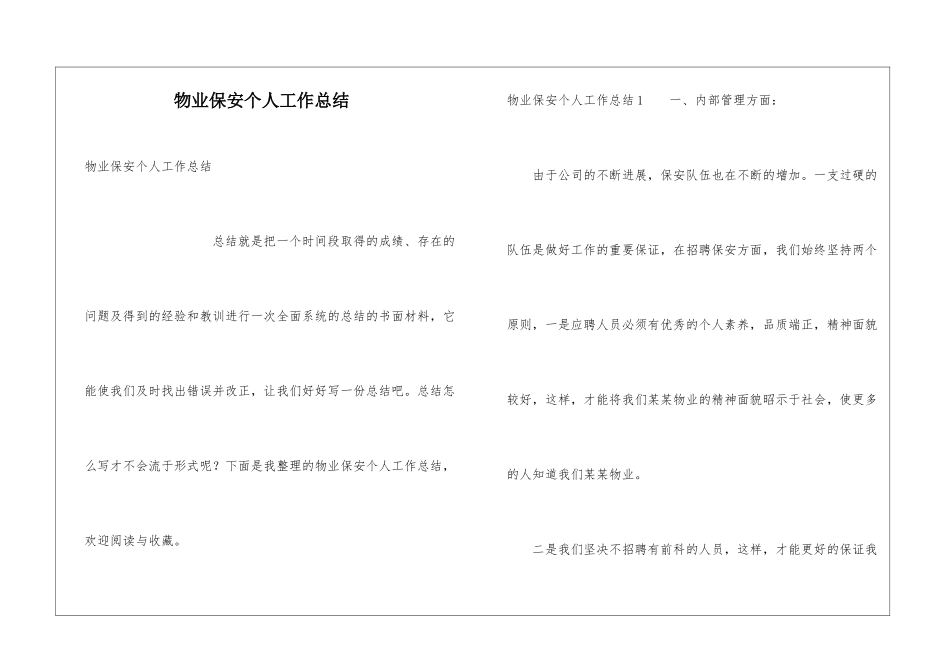 物业保安个人工作总结

物业保安个人工作总结

总结就是把一个时间段取得的成绩、存在的问题及得到的经验和教训进行一次全面系统的总结的书面材料，它能使我们及时找出错误并改正，让我们好好写一份总结吧。总结怎么写才不会流于形式呢？下面是我整理的物业保安个人工作总结，欢迎阅读与收藏。

物业保安个人工作总结1　　一、内部管理方面：

由于公司的不断进展，保安队伍也在不断的增加。一支过硬的队伍是做好工作的重要保证，在招聘保安方面，我们始终坚持两个原则，一是应聘人员必须有优秀的个人素养，品质端正，精神面貌较好，这样，才能将我们某某物业的精神面貌昭示于社会，使更多的人知道我们某某物业。

二是我们坚决不招聘有前科的人员，这样，才能更好的保证我